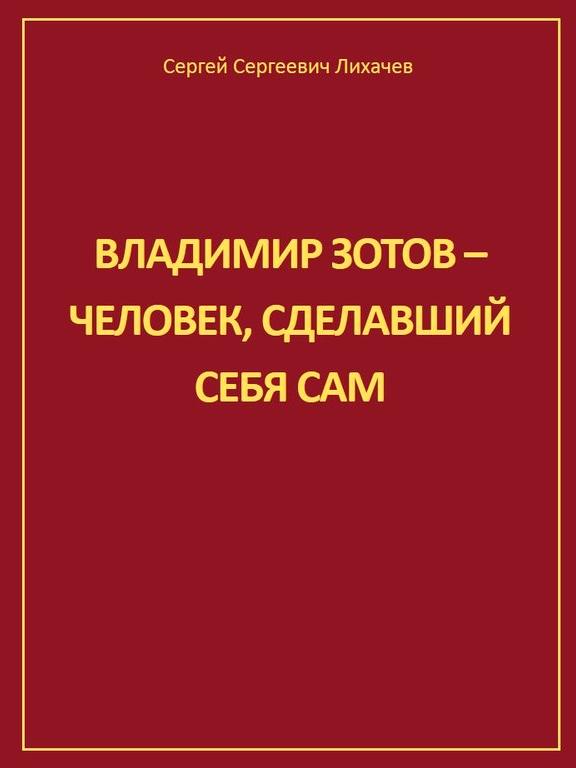 Сергей Сергеевич Лихачев

ВЛАДИМИР ЗОТОВ – ЧЕЛОВЕК, СДЕЛАВШИЙ СЕБЯ САМ